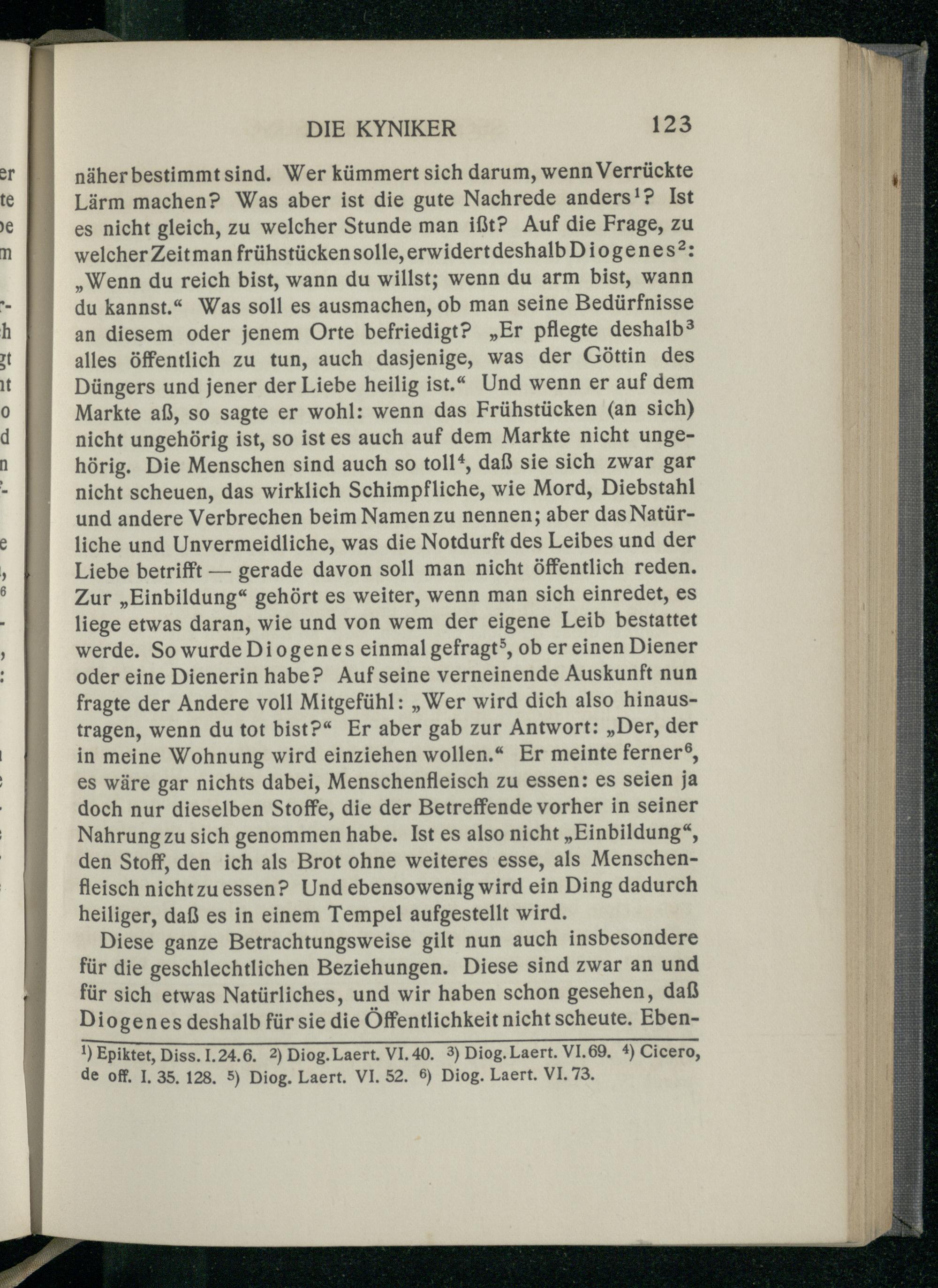 DIE KYNIKER 123

näher bestimmt sind. Wer kümmert sich darum, wenn Verrückte Lärm machen? Was aber ist die gute Nachrede anders$^1$? Ist es nicht gleich, zu welcher Stunde man ißt? Auf die Frage, zu welcher Zeit man frühstücken solle, erwidert deshalb Diogenes$^2$: „Wenn du reich bist, wann du willst; wenn du arm bist, wann du kannst.“ Was soll es ausmachen, ob man seine Bedürfnisse an diesem oder jenem Orte befriedigt? „Er pflegte deshalb$^3$ alles öffentlich zu tun, auch dasjenige, was der Göttin des Düngers und jener der Liebe heilig ist.“ Und wenn er auf dem Markte aß, so sagte er wohl: wenn das Frühstücken (an sich) nicht ungehörig ist, so ist es auch auf dem Markte nicht ungehörig. Die Menschen sind auch so toll$^4$, daß sie sich zwar gar nicht scheuen, das wirklich Schimpfliche, wie Mord, Diebstahl und andere Verbrechen beim Namen zu nennen; aber das Natürliche und Unvermeidliche, was die Notdurft des Leibes und der Liebe betrifft — gerade davon soll man nicht öffentlich reden. Zur „Einbildung“ gehört es weiter, wenn man sich einredet, es liege etwas daran, wie und von wem der eigene Leib bestattet werde. So wurde Diogenes einmal gefragt$^5$, ob er einen Diener oder eine Dienerin habe? Auf seine verneinende Auskunft nun fragte der Andere voll Mitgefühl: „Wer wird dich also hinaustragen, wenn du tot bist?“ Er aber gab zur Antwort: „Der, der in meine Wohnung wird einziehen wollen.“ Er meinte ferner$^6$, es wäre gar nichts dabei, Menschenfleisch zu essen: es seien ja doch nur dieselben Stoffe, die der Betreffende vorher in seiner Nahrung zu sich genommen habe. Ist es also nicht „Einbildung“, den Stoff, den ich als Brot ohne weiteres esse, als Menschenfleisch nicht zu essen? Und ebensowenig wird ein Ding dadurch heiliger, daß es in einem Tempel aufgestellt wird.

Diese ganze Betrachtungsweise gilt nun auch insbesondere für die geschlechtlichen Beziehungen. Diese sind zwar an und für sich etwas Natürliches, und wir haben schon gesehen, daß Diogenes deshalb für sie die Öffentlichkeit nicht scheute. Eben-

$^1$) Epiktet, Diss. I. 24. 6. $^2$) Diog. Laert. VI. 40. $^3$) Diog. Laert. VI. 69. $^4$) Cicero, de off. I. 35. 128. $^5$) Diog. Laert. VI. 52. $^6$) Diog. Laert. VI. 73.